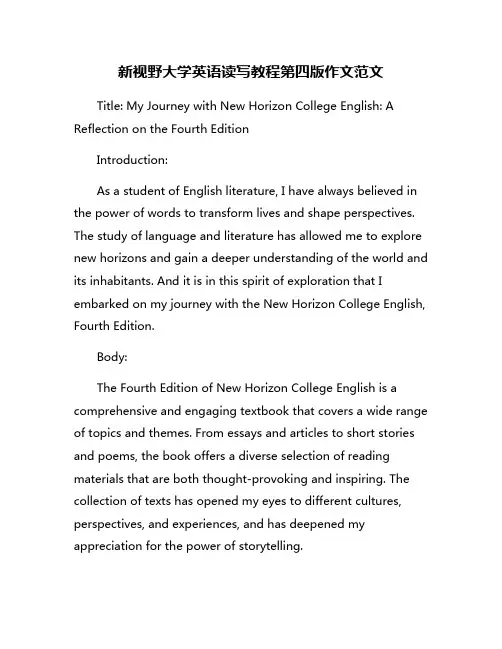 新视野大学英语读写教程第四版作文范文

Title: My Journey with New Horizon College English: A Reflection on the Fourth Edition

Introduction:

As a student of English literature, I have always believed in the power of words to transform lives and shape perspectives. The study of language and literature has allowed me to explore new horizons and gain a deeper understanding of the world and its inhabitants. And it is in this spirit of exploration that I embarked on my journey with the New Horizon College English, Fourth Edition.

Body:

The Fourth Edition of New Horizon College English is a comprehensive and engaging textbook that covers a wide range of topics and themes. From essays and articles to short stories and poems, the book offers a diverse selection of reading materials that are both thought-provoking and inspiring. The collection of texts has opened my eyes to different cultures, perspectives, and experiences, and has deepened my appreciation for the power of storytelling.